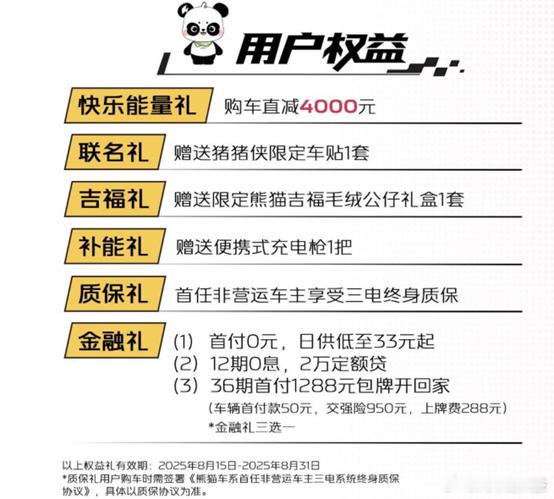 用户权益

快乐能量礼 购车直减4000元

联名礼 赠送猪猪侠限定车贴1套

吉福礼 赠送限定熊猫吉福毛绒公仔礼盒1套

补能礼 赠送便携式充电枪1把

质保礼 首任非营运车主享受三电终身质保

金融礼 (1) 首付0元，日供低至33元起
(2) 12期0息，2万定额贷
(3) 36期首付1288元包牌开回家
(车辆首付款50元，交强险950元，上牌费288元)
*金融礼三选一

以上权益礼有效期：2025年8月15日-2025年8月31日
*质保礼用户购车时需签署《熊猫车系首任非营运车主三电系统终身质保协议》，具体以质保协议为准。